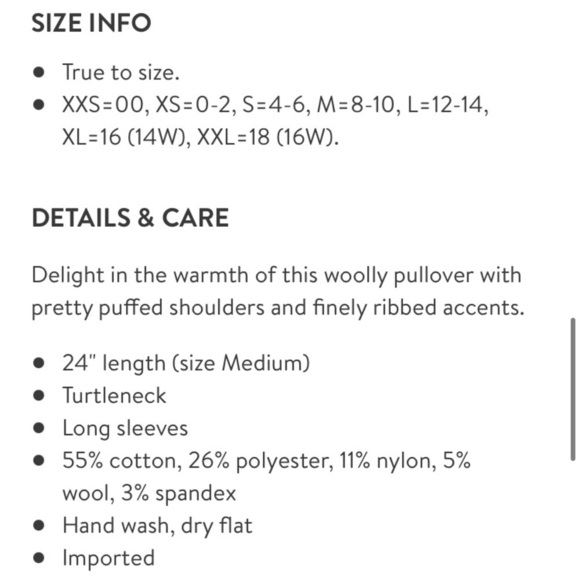 SIZE INFO

- True to size.
- XXS=00, XS=0-2, S=4-6, M=8-10, L=12-14, XL=16 (14W), XXL=18 (16W).

DETAILS & CARE

Delight in the warmth of this woolly pullover with pretty puffed shoulders and finely ribbed accents.

- 24" length (size Medium)
- Turtleneck
- Long sleeves
- 55% cotton, 26% polyester, 11% nylon, 5% wool, 3% spandex
- Hand wash, dry flat
- Imported